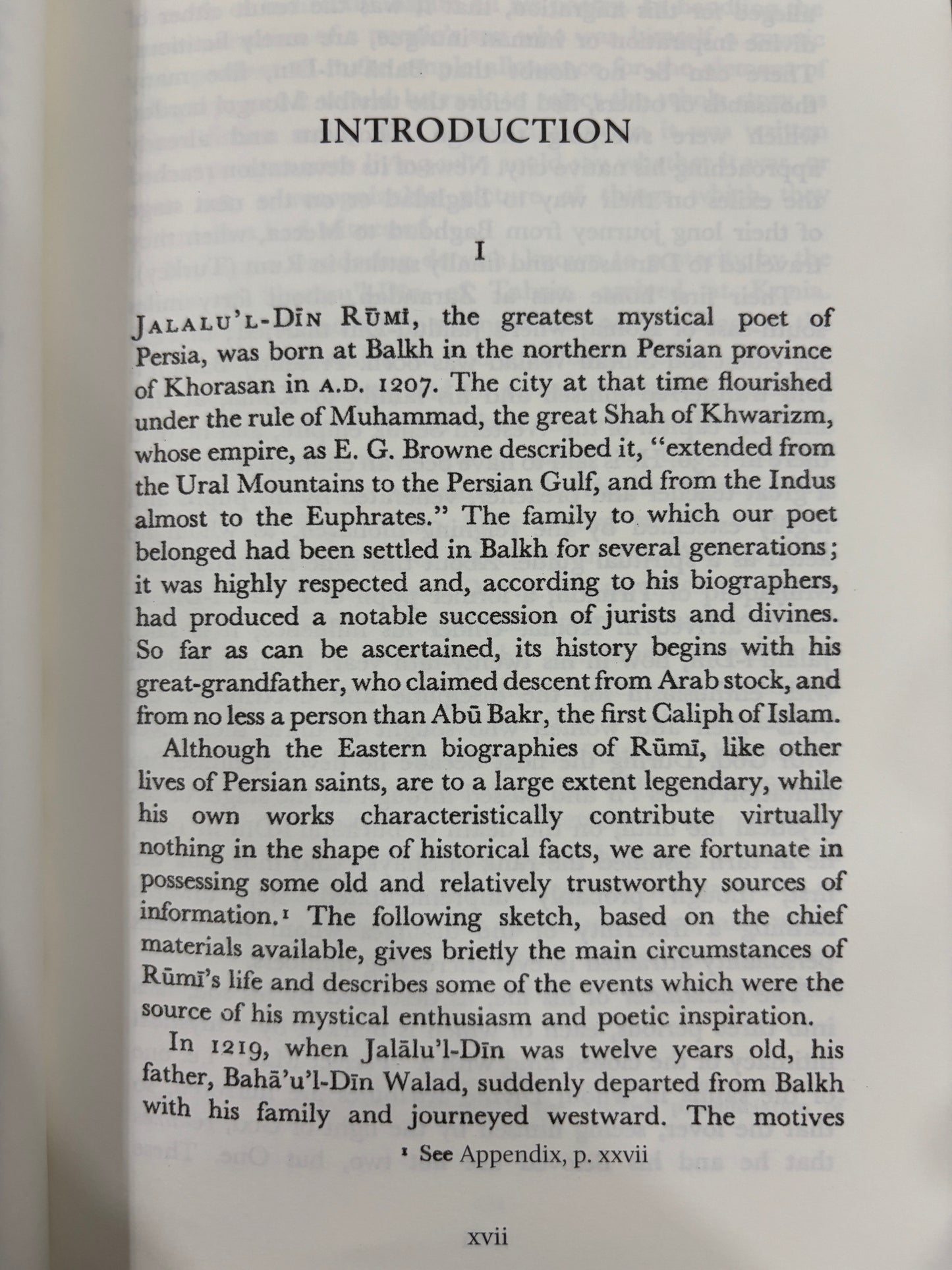 INTRODUCTION

I

JALALU'L-DĪN RŪMĪ, the greatest mystical poet of Persia, was born at Balkh in the northern Persian province of Khorasan in A.D. 1207. The city at that time flourished under the rule of Muhammad, the great Shah of Khwarizm, whose empire, as E. G. Browne described it, "extended from the Ural Mountains to the Persian Gulf, and from the Indus almost to the Euphrates." The family to which our poet belonged had been settled in Balkh for several generations; it was highly respected and, according to his biographers, had produced a notable succession of jurists and divines. So far as can be ascertained, its history begins with his great-grandfather, who claimed descent from Arab stock, and from no less a person than Abū Bakr, the first Caliph of Islam.

Although the Eastern biographies of Rūmī, like other lives of Persian saints, are to a large extent legendary, while his own works characteristically contribute virtually nothing in the shape of historical facts, we are fortunate in possessing some old and relatively trustworthy sources of information.$^{1}$ The following sketch, based on the chief materials available, gives briefly the main circumstances of Rūmī's life and describes some of the events which were the source of his mystical enthusiasm and poetic inspiration.

In 1219, when Jalālu'l-Dīn was twelve years old, his father, Bahā'u'l-Dīn Walad, suddenly departed from Balkh with his family and journeyed westward. The motives

$^{1}$ See Appendix, p. xxvii

xvii